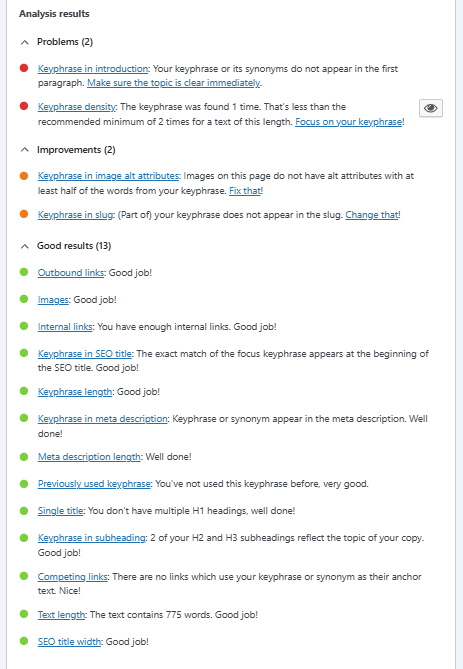 Analysis results

Problems (2)

Keyphrase in introduction: Your keyphrase or its synonyms do not appear in the first paragraph. Make sure the topic is clear immediately.

Keyphrase density: The keyphrase was found 1 time. That's less than the recommended minimum of 2 times for a text of this length. Focus on your keyphrase!

Improvements (2)

Keyphrase in image alt attributes: Images on this page do not have alt attributes with at least half of the words from your keyphrase. Fix that!

Keyphrase in slug: (Part of) your keyphrase does not appear in the slug. Change that!

Good results (13)

Outbound links: Good job!

Images: Good job!

Internal links: You have enough internal links. Good job!

Keyphrase in SEO title: The exact match of the focus keyphrase appears at the beginning of the SEO title. Good job!

Keyphrase length: Good job!

Keyphrase in meta description: Keyphrase or synonym appear in the meta description. Well done!

Meta description length: Well done!

Previously used keyphrase: You've not used this keyphrase before, very good.

Single title: You don't have multiple H1 headings, well done!

Keyphrase in subheading: 2 of your H2 and H3 subheadings reflect the topic of your copy. Good job!

Competing links: There are no links which use your keyphrase or synonym as their anchor text. Nice!

Text length: The text contains 775 words. Good job!

SEO title width: Good job!